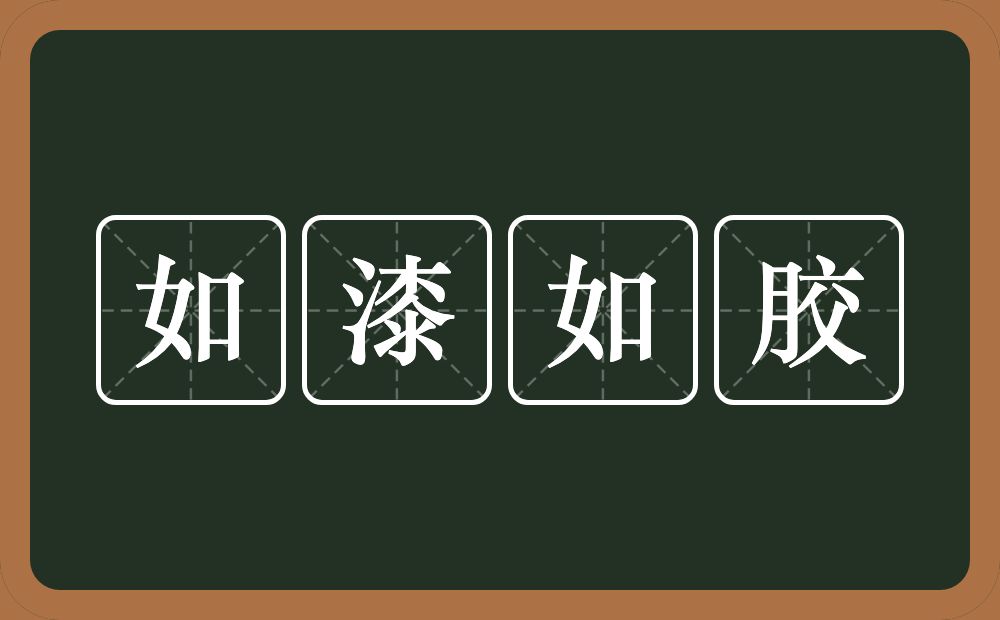 如漆如胶